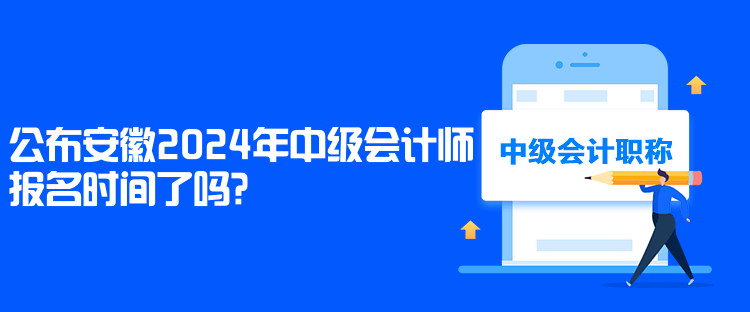 公布安徽2024年中级会计师报名时间了吗?

中级会计职称